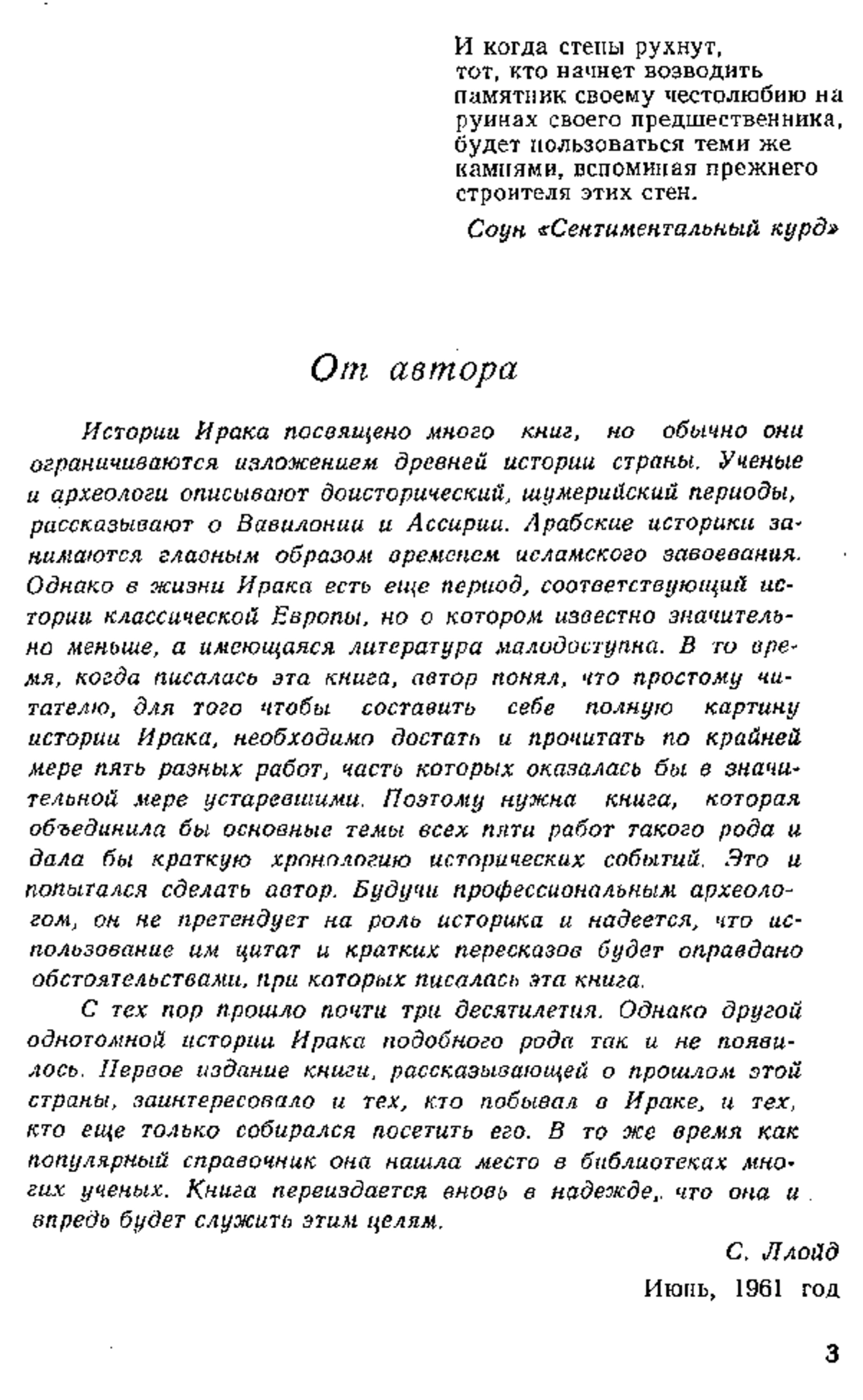 И когда стены рухнут, тот, кто начнет возводить памятник своему честолюбию на руинах своего предшественника, будет пользоваться теми же камнями, вспоминая прежнего строителя этих стен.

Соун «Сентиментальный курд»

От автора

Истории Ирака посвящено много книг, но обычно они ограничиваются изложением древней истории страны. Ученые и археологи описывают доисторический, шумерийский периоды, рассказывают о Вавилонии и Ассирии. Арабские историки занимаются главным образом временем исламского завоевания. Однако в жизни Ирака есть еще период, соответствующий истории классической Европы, но о котором известно значительно меньше, а имеющаяся литература малодоступна. В то время, когда писалась эта книга, автор понял, что простому читателю, для того чтобы составить себе полную картину истории Ирака, необходимо достать и прочитать по крайней мере пять разных работ, часть которых оказалась бы в значительной мере устаревшими. Поэтому нужна книга, которая объединила бы основные темы всех пяти работ такого рода и дала бы краткую хронологию исторических событий. Это и попытался сделать автор. Будучи профессиональным археологом, он не претендует на роль историка и надеется, что использование им цитат и кратких пересказов будет оправдано обстоятельствами, при которых писалась эта книга.

С тех пор прошло почти три десятилетия. Однако другой однотомной истории Ирака подобного рода так и не появилось. Первое издание книги, рассказывающей о прошлом этой страны, заинтересовало и тех, кто побывал в Ираке, и тех, кто еще только собирался посетить его. В то же время как популярный справочник она нашла место в библиотеках многих ученых. Книга переиздается вновь в надежде, что она и впредь будет служить этим целям.

С. Ллойд

Июнь, 1961 год

3